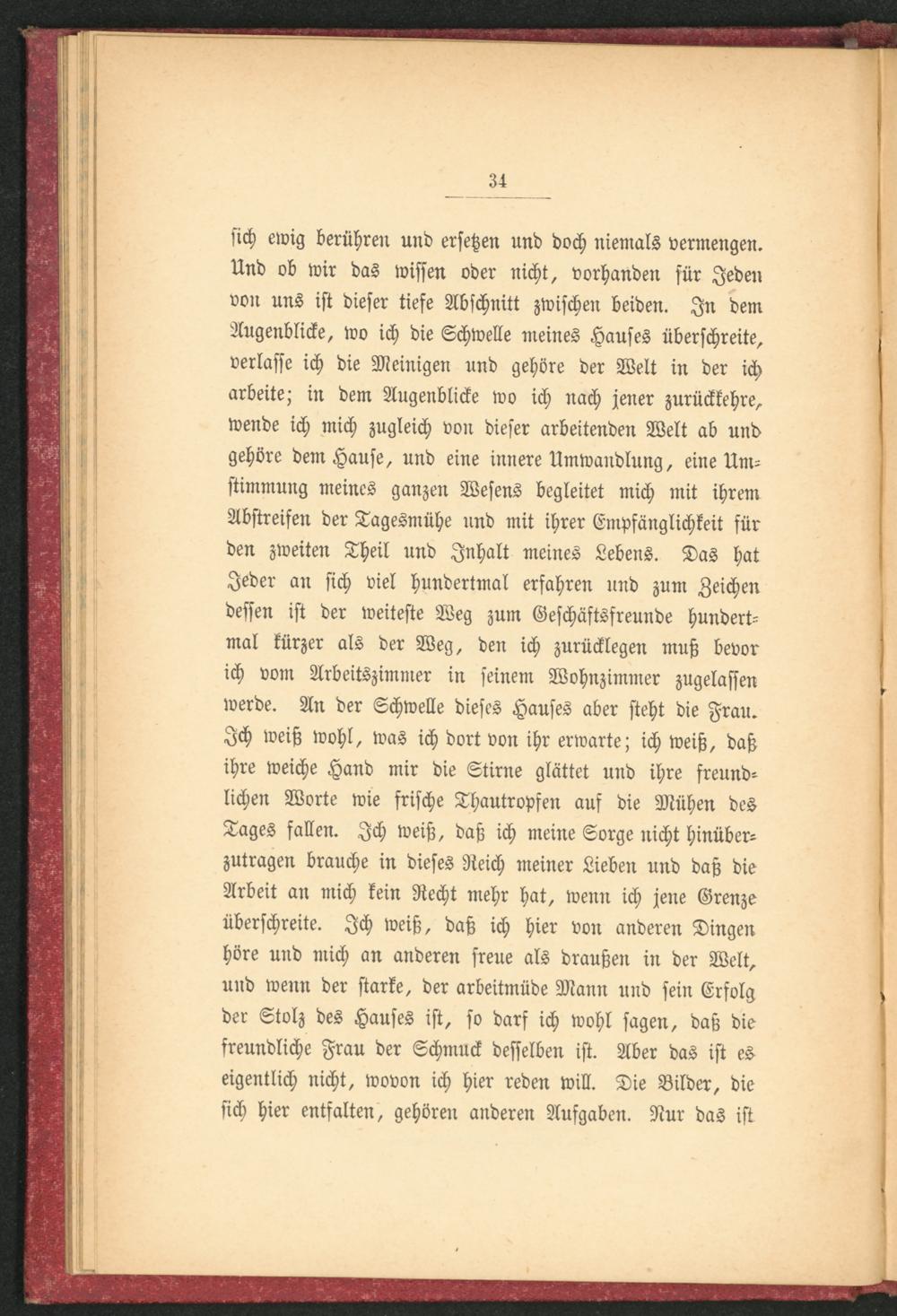 34

sich ewig berühren und ersetzen und doch niemals vermengen. Und ob wir das wissen oder nicht, vorhanden für Jeden von uns ist dieser tiefe Abschnitt zwischen beiden. In dem Augenblicke, wo ich die Schwelle meines Hauses überschreite, verlasse ich die Meinigen und gehöre der Welt in der ich arbeite; in dem Augenblicke wo ich nach jener zurückkehre, wende ich mich zugleich von dieser arbeitenden Welt ab und gehöre dem Hause, und eine innere Umwandlung, eine Umstimmung meines ganzen Wesens begleitet mich mit ihrem Abstreifen der Tagesmühe und mit ihrer Empfänglichkeit für den zweiten Theil und Inhalt meines Lebens. Das hat Jeder an sich viel hundertmal erfahren und zum Zeichen dessen ist der weiteste Weg zum Geschäftsfreunde hundertmal kürzer als der Weg, den ich zurücklegen muß bevor ich vom Arbeitszimmer in seinem Wohnzimmer zugelassen werde. An der Schwelle dieses Hauses aber steht die Frau. Ich weiß wohl, was ich dort von ihr erwarte; ich weiß, daß ihre weiche Hand mir die Stirne glättet und ihre freundlichen Worte wie frische Thautropfen auf die Mühen des Tages fallen. Ich weiß, daß ich meine Sorge nicht hinüberzutragen brauche in dieses Reich meiner Lieben und daß die Arbeit an mich kein Recht mehr hat, wenn ich jene Grenze überschreite. Ich weiß, daß ich hier von anderen Dingen höre und mich an anderen freue als draußen in der Welt, und wenn der starke, der arbeitmüde Mann und sein Erfolg der Stolz des Hauses ist, so darf ich wohl sagen, daß die freundliche Frau der Schmuck desselben ist. Aber das ist es eigentlich nicht, wovon ich hier reden will. Die Bilder, die sich hier entfalten, gehören anderen Aufgaben. Nur das ist